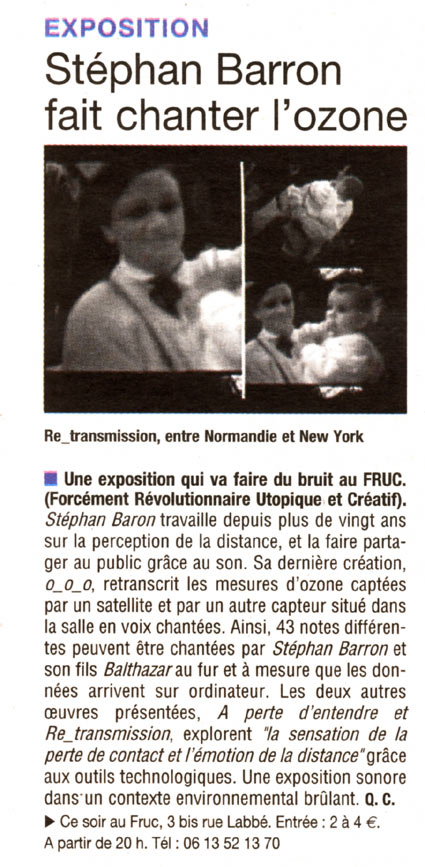 EXPOSITION

Stéphan Barron fait chanter l'ozone

Re_transmission, entre Normandie et New York

Une exposition qui va faire du bruit au FRUC. (Forcément Révolutionnaire Utopique et Créatif). Stéphan Baron travaille depuis plus de vingt ans sur la perception de la distance, et la faire partager au public grâce au son. Sa dernière création, o_o_o, retranscrit les mesures d'ozone captées par un satellite et par un autre capteur situé dans la salle en voix chantées. Ainsi, 43 notes différentes peuvent être chantées par Stéphan Barron et son fils Balthazar au fur et à mesure que les données arrivent sur ordinateur. Les deux autres œuvres présentées, A perte d'entendre et Re_transmission, explorent "la sensation de la perte de contact et l'émotion de la distance" grâce aux outils technologiques. Une exposition sonore dans un contexte environnemental brûlant. Q. C.

▶ Ce soir au Fruc, 3 bis rue Labbé. Entrée : 2 à 4 €. A partir de 20 h. Tél : 06 13 52 13 70